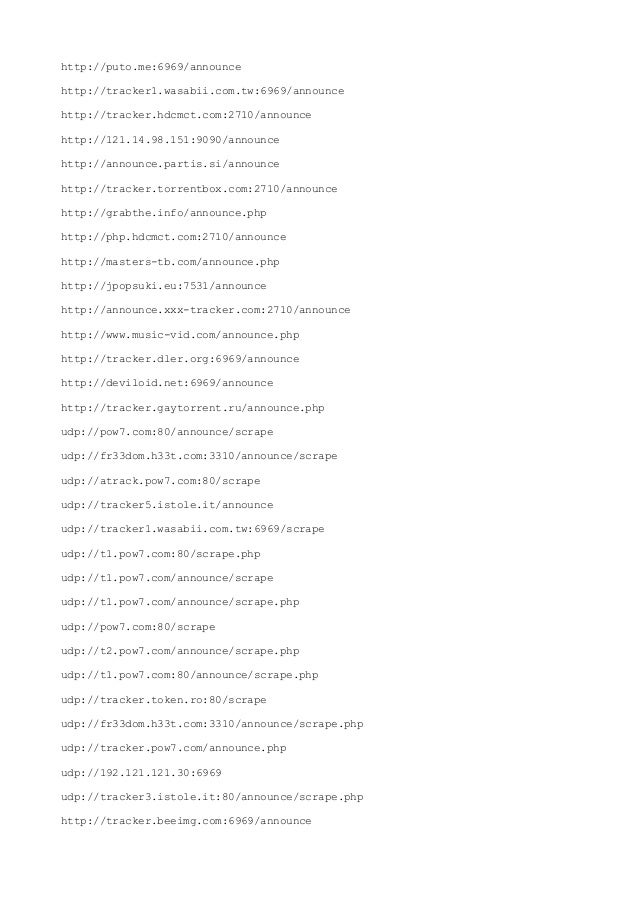 http://puto.me:6969/announce

http://tracker1.wasabii.com.tw:6969/announce

http://tracker.hdcmct.com:2710/announce

http://121.14.98.151:9090/announce

http://announce.partis.si/announce

http://tracker.torrentbox.com:2710/announce

http://grabthe.info/announce.php

http://php.hdcmct.com:2710/announce

http://masters-tb.com/announce.php

http://jpopsuki.eu:7531/announce

http://announce.xxx-tracker.com:2710/announce

http://www.music-vid.com/announce.php

http://tracker.dler.org:6969/announce

http://deviloid.net:6969/announce

http://tracker.gaytorrent.ru/announce.php

udp://pow7.com:80/announce/scrape

udp://fr33dom.h33t.com:3310/announce/scrape

udp://atrack.pow7.com:80/scrape

udp://tracker5.istole.it/announce

udp://tracker1.wasabii.com.tw:6969/scrape

udp://t1.pow7.com:80/scrape.php

udp://t1.pow7.com/announce/scrape

udp://t1.pow7.com/announce/scrape.php

udp://pow7.com:80/scrape

udp://t2.pow7.com/announce/scrape.php

udp://t1.pow7.com:80/announce/scrape.php

udp://tracker.token.ro:80/scrape

udp://fr33dom.h33t.com:3310/announce/scrape.php

udp://tracker.pow7.com/announce.php

udp://192.121.121.30:6969

udp://tracker3.istole.it:80/announce/scrape.php

http://tracker.beeimg.com:6969/announce